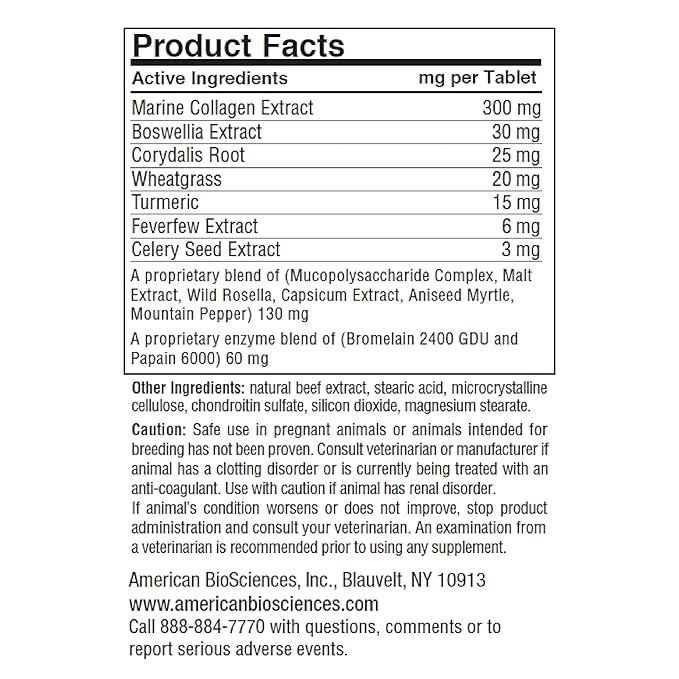 Product Facts

| Active Ingredients | mg per Tablet |
|---|---|
| Marine Collagen Extract | 300 mg |
| Boswellia Extract | 30 mg |
| Corydalis Root | 25 mg |
| Wheatgrass | 20 mg |
| Turmeric | 15 mg |
| Feverfew Extract | 6 mg |
| Celery Seed Extract | 3 mg |

A proprietary blend of (Mucopolysaccharide Complex, Malt Extract, Wild Rosella, Capsicum Extract, Aniseed Myrtle, Mountain Pepper) 130 mg

A proprietary enzyme blend of (Bromelain 2400 GDU and Papain 6000) 60 mg

Other Ingredients: natural beef extract, stearic acid, microcrystalline cellulose, chondroitin sulfate, silicon dioxide, magnesium stearate.

Caution: Safe use in pregnant animals or animals intended for breeding has not been proven. Consult veterinarian or manufacturer if animal has a clotting disorder or is currently being treated with an anti-coagulant. Use with caution if animal has renal disorder.
If animal's condition worsens or does not improve, stop product administration and consult your veterinarian. An examination from a veterinarian is recommended prior to using any supplement.

American BioSciences, Inc., Blauvelt, NY 10913
www.americanbiosciences.com
Call 888-884-7770 with questions, comments or to report serious adverse events.